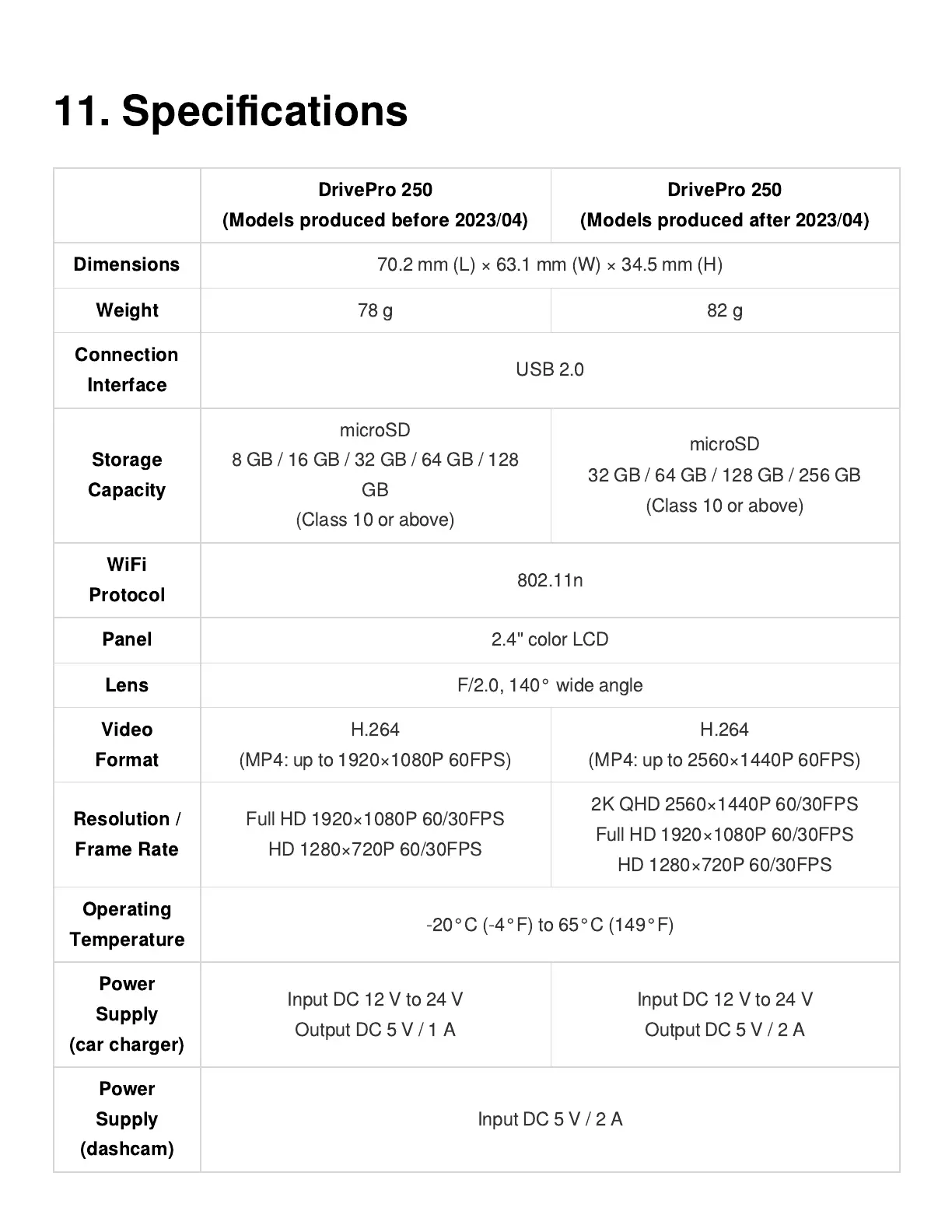 11. Specifications

| | DrivePro 250 (Models produced before 2023/04) | DrivePro 250 (Models produced after 2023/04) |
|---|---|---|
| Dimensions | 70.2 mm (L) × 63.1 mm (W) × 34.5 mm (H) | 70.2 mm (L) × 63.1 mm (W) × 34.5 mm (H) |
| Weight | 78 g | 82 g |
| Connection Interface | USB 2.0 | USB 2.0 |
| Storage Capacity | microSD 8 GB / 16 GB / 32 GB / 64 GB / 128 GB (Class 10 or above) | microSD 32 GB / 64 GB / 128 GB / 256 GB (Class 10 or above) |
| WiFi Protocol | 802.11n | 802.11n |
| Panel | 2.4" color LCD | 2.4" color LCD |
| Lens | F/2.0, 140° wide angle | F/2.0, 140° wide angle |
| Video Format | H.264 (MP4: up to 1920×1080P 60FPS) | H.264 (MP4: up to 2560×1440P 60FPS) |
| Resolution / Frame Rate | Full HD 1920×1080P 60/30FPS HD 1280×720P 60/30FPS | 2K QHD 2560×1440P 60/30FPS Full HD 1920×1080P 60/30FPS HD 1280×720P 60/30FPS |
| Operating Temperature | -20°C (-4°F) to 65°C (149°F) | -20°C (-4°F) to 65°C (149°F) |
| Power Supply (car charger) | Input DC 12 V to 24 V Output DC 5 V / 1 A | Input DC 12 V to 24 V Output DC 5 V / 2 A |
| Power Supply (dashcam) | Input DC 5 V / 2 A | Input DC 5 V / 2 A |